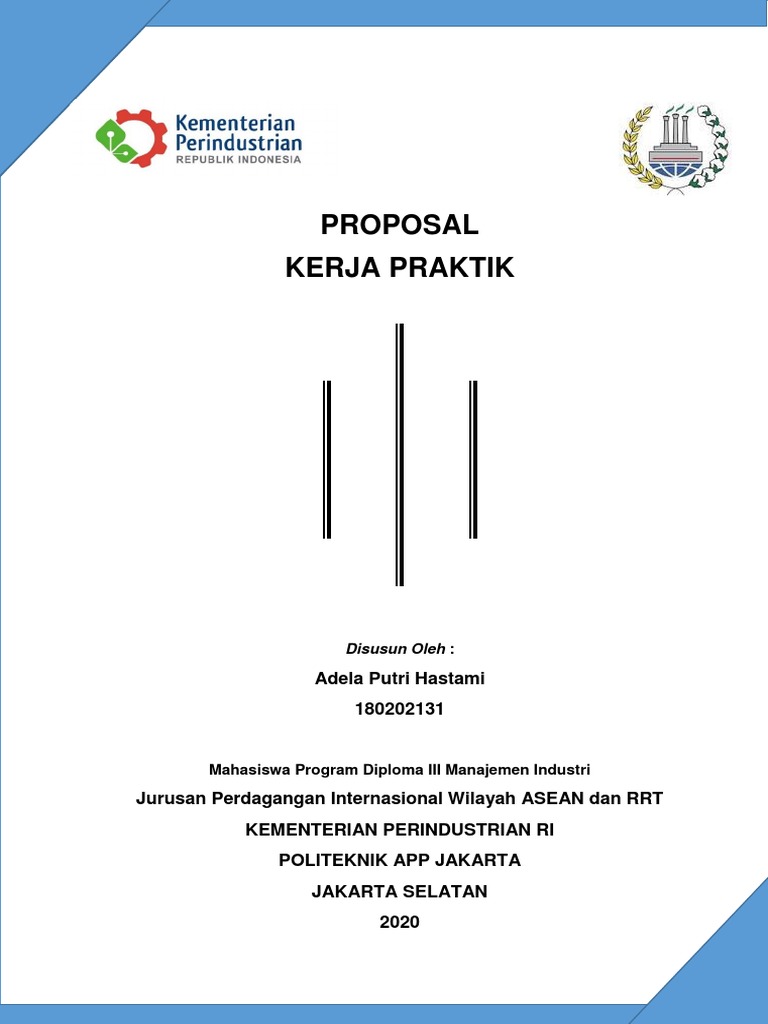 Kementerian Perindustrian
REPUBLIK INDONESIA

PROPOSAL
KERJA PRAKTIK

Disusun Oleh :
Adela Putri Hastami
180202131

Mahasiswa Program Diploma III Manajemen Industri
Jurusan Perdagangan Internasional Wilayah ASEAN dan RRT
KEMENTERIAN PERINDUSTRIAN RI
POLITEKNIK APP JAKARTA
JAKARTA SELATAN
2020